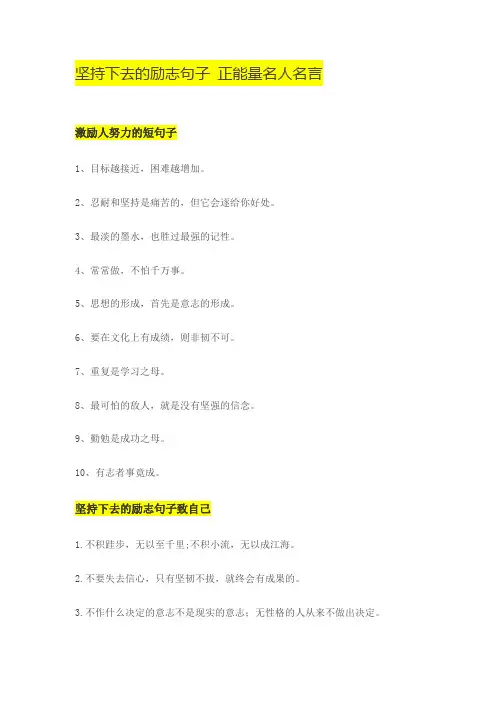 坚持下去的励志句子 正能量名人名言

激励人努力的短句子

1、目标越接近，困难越增加。

2、忍耐和坚持是痛苦的，但它会逐给你好处。

3、最淡的墨水，也胜过最强的记性。

4、常常做，不怕千万事。

5、思想的形成，首先是意志的形成。

6、要在文化上有成绩，则非韧不可。

7、重复是学习之母。

8、最可怕的敌人，就是没有坚强的信念。

9、勤勉是成功之母。

10、有志者事竟成。

坚持下去的励志句子致自己

1.不积跬步，无以至千里;不积小流，无以成江海。

2.不要失去信心，只有坚韧不拔，就终会有成果的。

3.不作什么决定的意志不是现实的意志；无性格的人从来不做出决定。